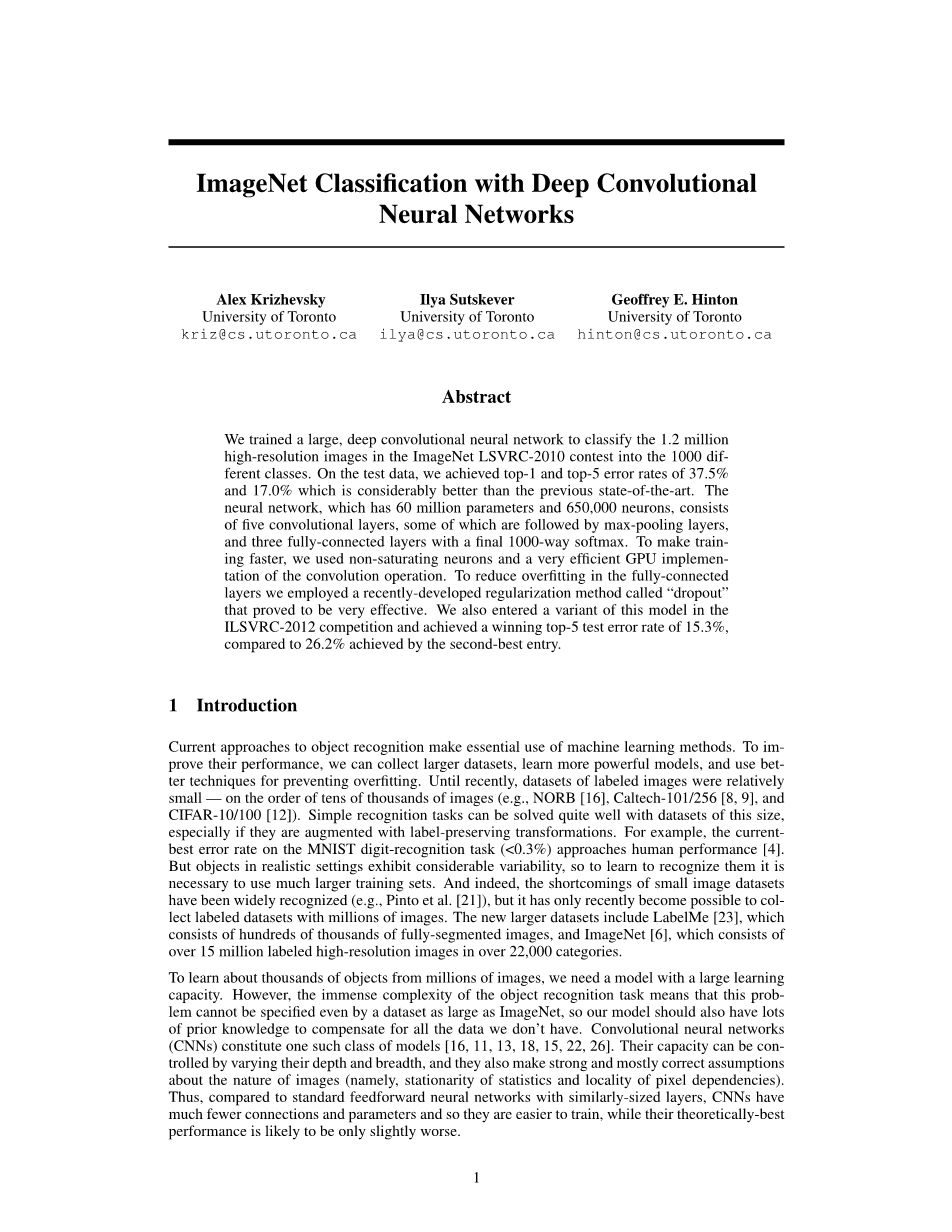 ImageNet Classification with Deep Convolutional Neural Networks

Alex Krizhevsky
University of Toronto
kriz@cs.utoronto.ca

Ilya Sutskever
University of Toronto
ilya@cs.utoronto.ca

Geoffrey E. Hinton
University of Toronto
hinton@cs.utoronto.ca

Abstract

We trained a large, deep convolutional neural network to classify the 1.2 million high-resolution images in the ImageNet LSVRC-2010 contest into the 1000 different classes. On the test data, we achieved top-1 and top-5 error rates of 37.5% and 17.0% which is considerably better than the previous state-of-the-art. The neural network, which has 60 million parameters and 650,000 neurons, consists of five convolutional layers, some of which are followed by max-pooling layers, and three fully-connected layers with a final 1000-way softmax. To make training faster, we used non-saturating neurons and a very efficient GPU implementation of the convolution operation. To reduce overfitting in the fully-connected layers we employed a recently-developed regularization method called "dropout" that proved to be very effective. We also entered a variant of this model in the ILSVRC-2012 competition and achieved a winning top-5 test error rate of 15.3%, compared to 26.2% achieved by the second-best entry.

1 Introduction

Current approaches to object recognition make essential use of machine learning methods. To improve their performance, we can collect larger datasets, learn more powerful models, and use better techniques for preventing overfitting. Until recently, datasets of labeled images were relatively small — on the order of tens of thousands of images (e.g., NORB [16], Caltech-101/256 [8, 9], and CIFAR-10/100 [12]). Simple recognition tasks can be solved quite well with datasets of this size, especially if they are augmented with label-preserving transformations. For example, the current-best error rate on the MNIST digit-recognition task (<0.3%) approaches human performance [4]. But objects in realistic settings exhibit considerable variability, so to learn to recognize them it is necessary to use much larger training sets. And indeed, the shortcomings of small image datasets have been widely recognized (e.g., Pinto et al. [21]), but it has only recently become possible to collect labeled datasets with millions of images. The new larger datasets include LabelMe [23], which consists of hundreds of thousands of fully-segmented images, and ImageNet [6], which consists of over 15 million labeled high-resolution images in over 22,000 categories.

To learn about thousands of objects from millions of images, we need a model with a large learning capacity. However, the immense complexity of the object recognition task means that this problem cannot be specified even by a dataset as large as ImageNet, so our model should also have lots of prior knowledge to compensate for all the data we don't have. Convolutional neural networks (CNNs) constitute one such class of models [16, 11, 13, 18, 15, 22, 26]. Their capacity can be controlled by varying their depth and breadth, and they also make strong and mostly correct assumptions about the nature of images (namely, stationarity of statistics and locality of pixel dependencies). Thus, compared to standard feedforward neural networks with similarly-sized layers, CNNs have much fewer connections and parameters and so they are easier to train, while their theoretically-best performance is likely to be only slightly worse.

1